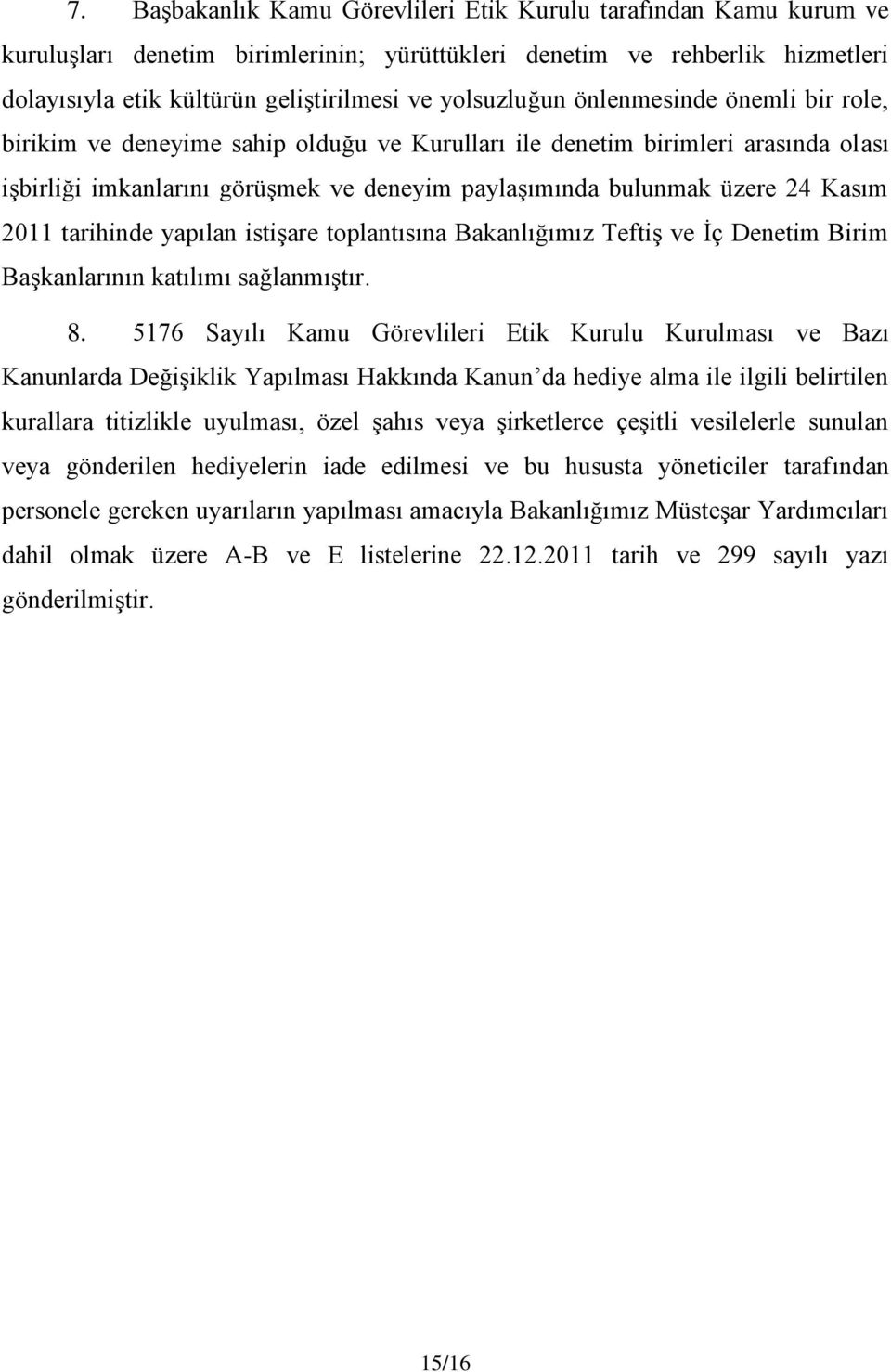 7. Başbakanlık Kamu Görevlileri Etik Kurulu tarafından Kamu kurum ve kuruluşları denetim birimlerinin; yürüttükleri denetim ve rehberlik hizmetleri dolayısıyla etik kültürün geliştirilmesi ve yolsuzluğun önlenmesinde önemli bir role, birikim ve deneyime sahip olduğu ve Kurulları ile denetim birimleri arasında olası işbirliği imkanlarını görüşmek ve deneyim paylaşımında bulunmak üzere 24 Kasım 2011 tarihinde yapılan istişare toplantısına Bakanlığımız Teftiş ve İç Denetim Birim Başkanlarının katılımı sağlanmıştır.

8. 5176 Sayılı Kamu Görevlileri Etik Kurulu Kurulması ve Bazı Kanunlarda Değişiklik Yapılması Hakkında Kanun'da hediye alma ile ilgili belirtilen kurallara titizlikle uyulması, özel şahıs veya şirketlerce çeşitli vesilelerle sunulan veya gönderilen hediyelerin iade edilmesi ve bu hususta yöneticiler tarafından personele gereken uyarıların yapılması amacıyla Bakanlığımız Müsteşar Yardımcıları dahil olmak üzere A-B ve E listelerine 22.12.2011 tarih ve 299 sayılı yazı gönderilmiştir.

15/16